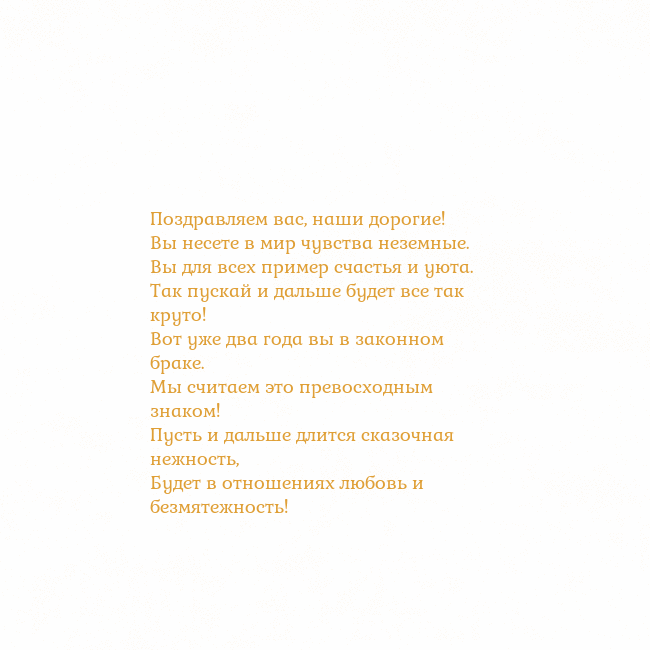 Поздравляем вас, наши дорогие!
Вы несете в мир чувства неземные.
Вы для всех пример счастья и уюта.
Так пускай и дальше будет все так круто!
Вот уже два года вы в законном браке.
Мы считаем это превосходным знаком!
Пусть и дальше длится сказочная нежность,
Будет в отношениях любовь и безмятежность!